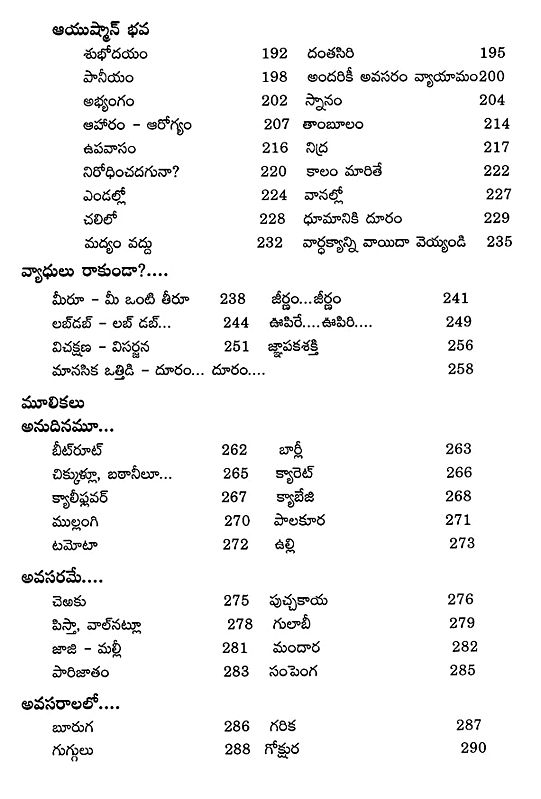 ఆయుష్మాన్ భవ

| | | | |
|---|---|---|---|
| శుభోదయం | 192 | దంతసిరి | 195 |
| పానీయం | 198 | అందరికీ అవసరం వ్యాయామం | 200 |
| అభ్యంగం | 202 | స్నానం | 204 |
| ఆహారం - ఆరోగ్యం | 207 | తాంబూలం | 214 |
| ఉపవాసం | 216 | నిద్ర | 217 |
| నిరోధించదగునా? | 220 | కాలం మారితే | 222 |
| ఎండల్లో | 224 | వానల్లో | 227 |
| చలిలో | 228 | ధూమానికి దూరం | 229 |
| మద్యం వద్దు | 232 | వార్ధక్యాన్ని వాయిదా వెయ్యండి | 235 |

వ్యాధులు రాకుండా?....

| | | | |
|---|---|---|---|
| మీరూ - మీ ఒంటి తీరూ | 238 | జీర్ణం...జీర్ణం | 241 |
| లబ్‌డబ్ - లబ్ డబ్... | 244 | ఊపిరే....ఊపిరి.... | 249 |
| విచక్షణ - విసర్జన | 251 | జ్ఞాపకశక్తి | 256 |
| మానసిక ఒత్తిడి - దూరం... దూరం.... | | | 258 |

మూలికలు

అనుదినమూ...

| | | | |
|---|---|---|---|
| బీట్‌రూట్ | 262 | బార్లీ | 263 |
| చిక్కుళ్లు, బఠానీలూ... | 265 | క్యారెట్ | 266 |
| క్యాలీఫ్లవర్ | 267 | క్యాబేజి | 268 |
| ముల్లంగి | 270 | పాలకూర | 271 |
| టమోటా | 272 | ఉల్లి | 273 |

అవసరమే....

| | | | |
|---|---|---|---|
| చెఱకు | 275 | పుచ్చకాయ | 276 |
| పిస్తా, వాల్‌నట్లూ | 278 | గులాబీ | 279 |
| జాజి - మల్లీ | 281 | మందార | 282 |
| పారిజాతం | 283 | సంపెంగ | 285 |

అవసరాలలో....

| | | | |
|---|---|---|---|
| బూరుగ | 286 | గరిక | 287 |
| గుగ్గులు | 288 | గోక్షుర | 290 |